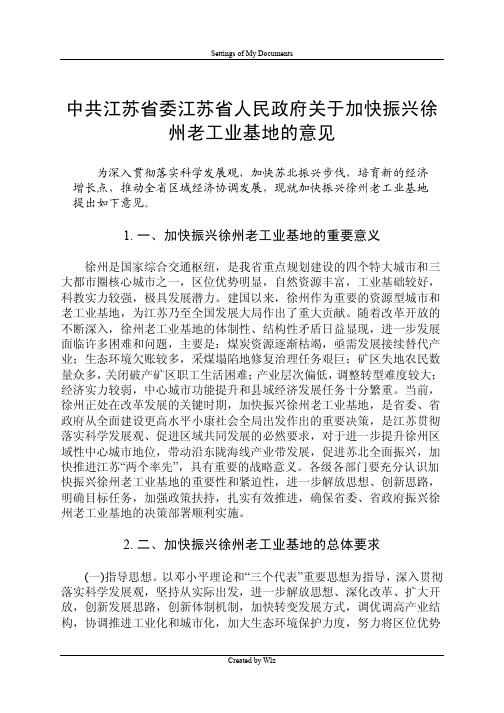 Settings of My Documents

中共江苏省委江苏省人民政府关于加快振兴徐州老工业基地的意见

为深入贯彻落实科学发展观，加快苏北振兴步伐，培育新的经济增长点，推动全省区域经济协调发展，现就加快振兴徐州老工业基地提出如下意见。

1. 一、加快振兴徐州老工业基地的重要意义

徐州是国家综合交通枢纽，是我省重点规划建设的四个特大城市和三大都市圈核心城市之一，区位优势明显，自然资源丰富，工业基础较好，科教实力较强，极具发展潜力。建国以来，徐州作为重要的资源型城市和老工业基地，为江苏乃至全国发展大局作出了重大贡献。随着改革开放的不断深入，徐州老工业基地的体制性、结构性矛盾日益显现，进一步发展面临许多困难和问题，主要是：煤炭资源逐渐枯竭，亟需发展接续替代产业；生态环境欠账较多，采煤塌陷地修复治理任务艰巨；矿区失地农民数量众多，关闭破产矿区职工生活困难；产业层次偏低，调整转型难度较大；经济实力较弱，中心城市功能提升和县域经济发展任务十分繁重。当前，徐州正处在改革发展的关键时期，加快振兴徐州老工业基地，是省委、省政府从全面建设更高水平小康社会全局出发作出的重要决策，是江苏贯彻落实科学发展观、促进区域共同发展的必然要求，对于进一步提升徐州区域性中心城市地位，带动沿东陇海线产业带发展，促进苏北全面振兴，加快推进江苏“两个率先”，具有重要的战略意义。各级各部门要充分认识加快振兴徐州老工业基地的重要性和紧迫性，进一步解放思想、创新思路，明确目标任务，加强政策扶持，扎实有效推进，确保省委、省政府振兴徐州老工业基地的决策部署顺利实施。

2. 二、加快振兴徐州老工业基地的总体要求

(一)指导思想。以邓小平理论和“三个代表”重要思想为指导，深入贯彻落实科学发展观，坚持从实际出发，进一步解放思想、深化改革、扩大开放，创新发展思路，创新体制机制，加快转变发展方式，调优调高产业结构，协调推进工业化和城市化，加大生态环境保护力度，努力将区位优势

Created by Wiz